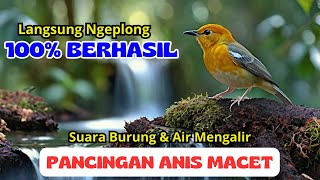 Langsung Ngeplong
100% BERHASIL

Suara Burung & Air Mengalir
PANCINGAN ANIS MACET